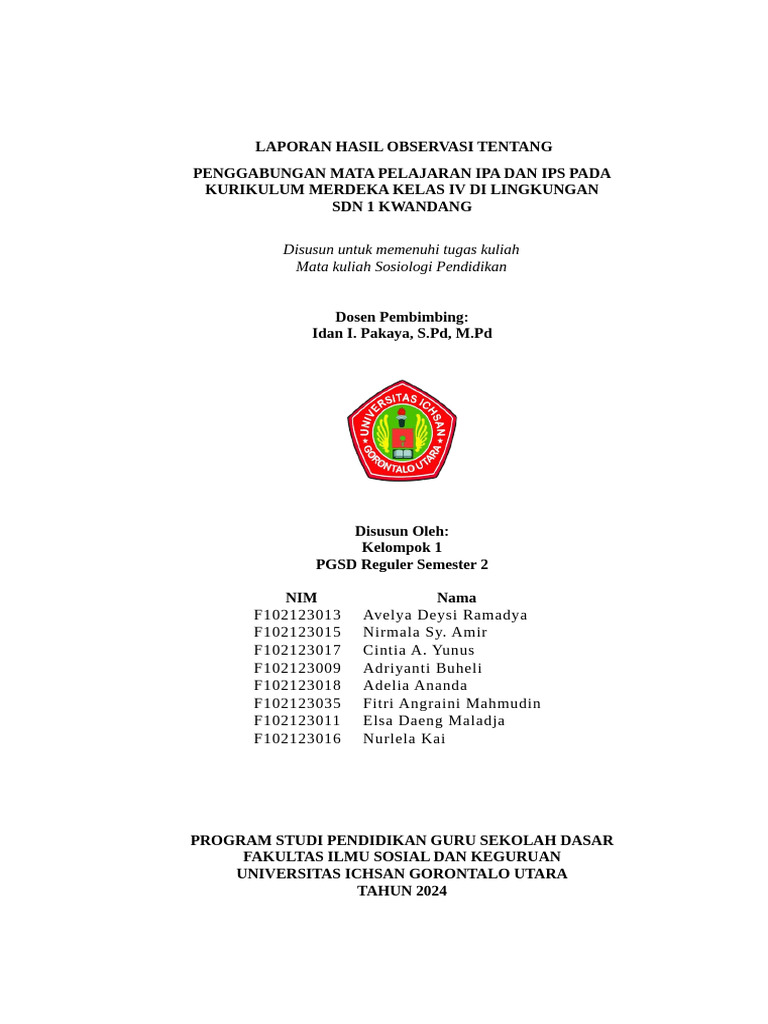 LAPORAN HASIL OBSERVASI TENTANG

PENGGABUNGAN MATA PELAJARAN IPA DAN IPS PADA KURIKULUM MERDEKA KELAS IV DI LINGKUNGAN SDN 1 KWANDANG

Disusun untuk memenuhi tugas kuliah
Mata kuliah Sosiologi Pendidikan

Dosen Pembimbing:
Idan I. Pakaya, S.Pd, M.Pd

UNIVERSITAS ICHSAN GORONTALO UTARA

Disusun Oleh:
Kelompok 1
PGSD Reguler Semester 2

| NIM | Nama |
|---|---|
| F102123013 | Avelya Deysi Ramadya |
| F102123015 | Nirmala Sy. Amir |
| F102123017 | Cintia A. Yunus |
| F102123009 | Adriyanti Buheli |
| F102123018 | Adelia Ananda |
| F102123035 | Fitri Angraini Mahmudin |
| F102123011 | Elsa Daeng Maladja |
| F102123016 | Nurlela Kai |

PROGRAM STUDI PENDIDIKAN GURU SEKOLAH DASAR
FAKULTAS ILMU SOSIAL DAN KEGURUAN
UNIVERSITAS ICHSAN GORONTALO UTARA
TAHUN 2024